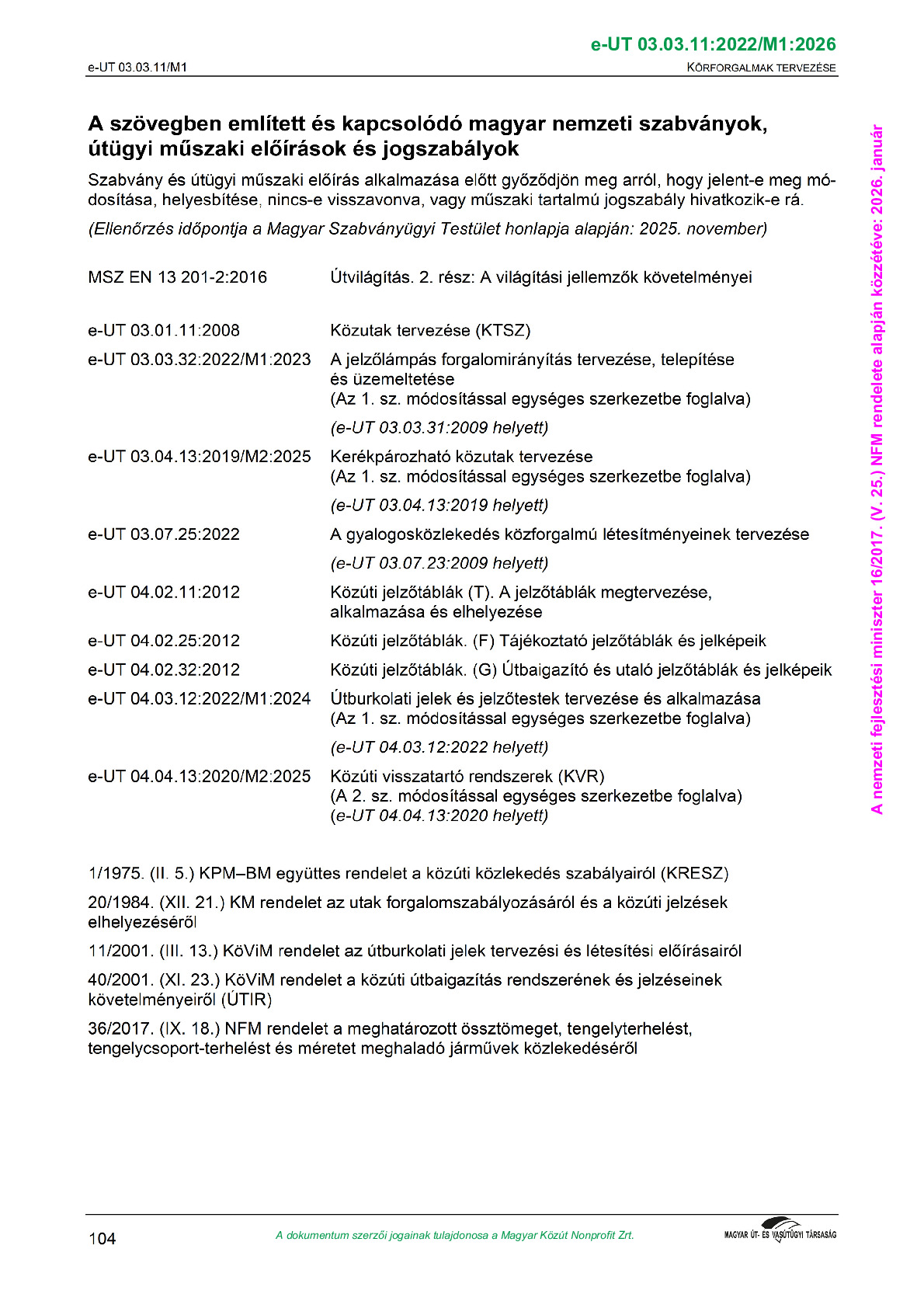 e-UT 03.03.11:2022/M1:2026

e-UT 03.03.11/M1

KÖRFORGALMAK TERVEZÉSE

A szövegben említett és kapcsolódó magyar nemzeti szabványok, útügyi műszaki előírások és jogszabályok

Szabvány és útügyi műszaki előírás alkalmazása előtt győződjön meg arról, hogy jelent-e meg módosítása, helyesbítése, nincs-e visszavonva, vagy műszaki tartalmú jogszabály hivatkozik-e rá.

(Ellenőrzés időpontja a Magyar Szabványügyi Testület honlapja alapján: 2025. november)

| | |
|---|---|
| MSZ EN 13 201-2:2016 | Útvilágítás. 2. rész: A világítási jellemzők követelményei |
| e-UT 03.01.11:2008 | Közutak tervezése (KTSZ) |
| e-UT 03.03.32:2022/M1:2023 | A jelzőlámpás forgalomirányítás tervezése, telepítése és üzemeltetése (Az 1. sz. módosítással egységes szerkezetbe foglalva) (e-UT 03.03.31:2009 helyett) |
| e-UT 03.04.13:2019/M2:2025 | Kerékpározható közutak tervezése (Az 1. sz. módosítással egységes szerkezetbe foglalva) (e-UT 03.04.13:2019 helyett) |
| e-UT 03.07.25:2022 | A gyalogosközlekedés közforgalmú létesítményeinek tervezése (e-UT 03.07.23:2009 helyett) |
| e-UT 04.02.11:2012 | Közúti jelzőtáblák (T). A jelzőtáblák megtervezése, alkalmazása és elhelyezése |
| e-UT 04.02.25:2012 | Közúti jelzőtáblák. (F) Tájékoztató jelzőtáblák és jelképeik |
| e-UT 04.02.32:2012 | Közúti jelzőtáblák. (G) Útbaigazító és utaló jelzőtáblák és jelképeik |
| e-UT 04.03.12:2022/M1:2024 | Útburkolati jelek és jelzőtestek tervezése és alkalmazása (Az 1. sz. módosítással egységes szerkezetbe foglalva) (e-UT 04.03.12:2022 helyett) |
| e-UT 04.04.13:2020/M2:2025 | Közúti visszatartó rendszerek (KVR) (A 2. sz. módosítással egységes szerkezetbe foglalva) (e-UT 04.04.13:2020 helyett) |

1/1975. (II. 5.) KPM–BM együttes rendelet a közúti közlekedés szabályairól (KRESZ)

20/1984. (XII. 21.) KM rendelet az utak forgalomszabályozásáról és a közúti jelzések elhelyezéséről

11/2001. (III. 13.) KöViM rendelet az útburkolati jelek tervezési és létesítési előírásairól

40/2001. (XI. 23.) KöViM rendelet a közúti útbaigazítás rendszerének és jelzéseinek követelményeiről (ÚTIR)

36/2017. (IX. 18.) NFM rendelet a meghatározott össztömeget, tengelyterhelést, tengelycsoport-terhelést és méretet meghaladó járművek közlekedéséről

A nemzeti fejlesztési miniszter 16/2017. (V. 25.) NFM rendelete alapján közzétéve: 2026. január

104

A dokumentum szerzői jogainak tulajdonosa a Magyar Közút Nonprofit Zrt.

MAGYAR ÚT- ÉS VASÚTÜGYI TÁRSASÁG